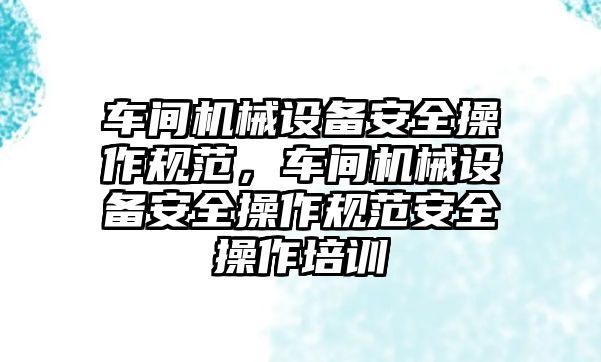 车间机械设备安全操作规范，车间机械设备安全操作规范安全操作培训